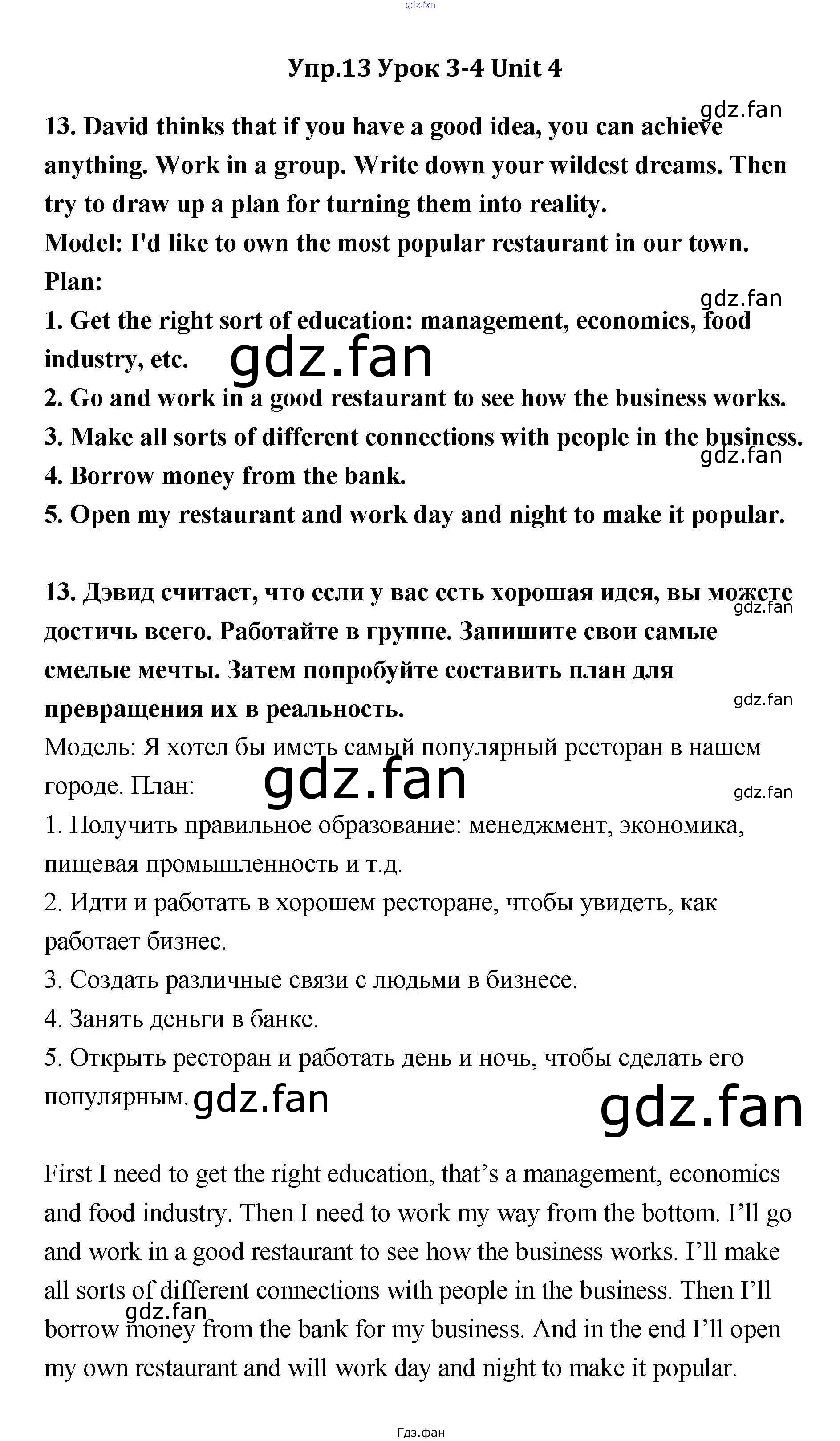 Упр.13 Урок 3-4 Unit 4

13. David thinks that if you have a good idea, you can achieve anything. Work in a group. Write down your wildest dreams. Then try to draw up a plan for turning them into reality.
Model: I'd like to own the most popular restaurant in our town.
Plan:
1. Get the right sort of education: management, economics, food industry, etc.
2. Go and work in a good restaurant to see how the business works.
3. Make all sorts of different connections with people in the business.
4. Borrow money from the bank.
5. Open my restaurant and work day and night to make it popular.

13. Дэвид считает, что если у вас есть хорошая идея, вы можете достичь всего. Работайте в группе. Запишите свои самые смелые мечты. Затем попробуйте составить план для превращения их в реальность.
Модель: Я хотел бы иметь самый популярный ресторан в нашем городе. План:
1. Получить правильное образование: менеджмент, экономика, пищевая промышленность и т.д.
2. Идти и работать в хорошем ресторане, чтобы увидеть, как работает бизнес.
3. Создать различные связи с людьми в бизнесе.
4. Занять деньги в банке.
5. Открыть ресторан и работать день и ночь, чтобы сделать его популярным.

First I need to get the right education, that's a management, economics and food industry. Then I need to work my way from the bottom. I'll go and work in a good restaurant to see how the business works. I'll make all sorts of different connections with people in the business. Then I'll borrow money from the bank for my business. And in the end I'll open my own restaurant and will work day and night to make it popular.

Гдз.фан

gdz.fan